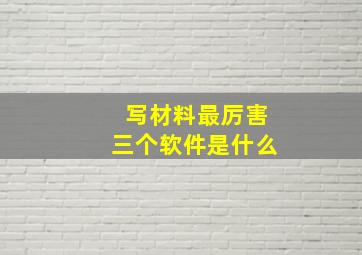 写材料最厉害
三个软件是什么